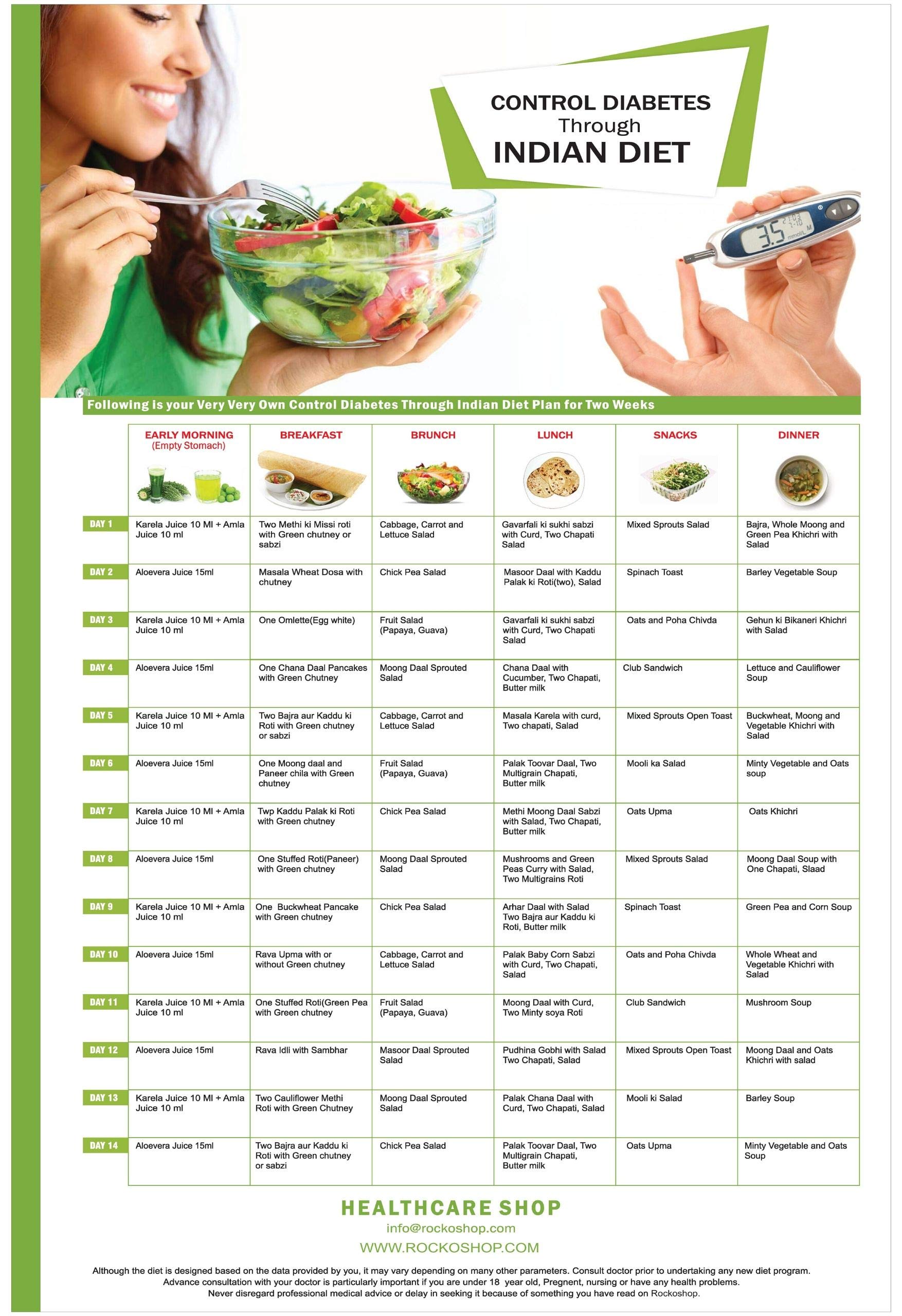 CONTROL DIABETES
Through
INDIAN DIET

3.5 mmol/L

Following is your Very Very Own Control Diabetes Through Indian Diet Plan for Two Weeks

| | EARLY MORNING (Empty Stomach) | BREAKFAST | BRUNCH | LUNCH | SNACKS | DINNER |
|---|---|---|---|---|---|---|
| DAY 1 | Karela Juice 10 Ml + Amla Juice 10 ml | Two Methi ki Missi roti with Green chutney or sabzi | Cabbage, Carrot and Lettuce Salad | Gavarfali ki sukhi sabzi with Curd, Two Chapati Salad | Mixed Sprouts Salad | Bajra, Whole Moong and Green Pea Khichri with Salad |
| DAY 2 | Aloevera Juice 15ml | Masala Wheat Dosa with chutney | Chick Pea Salad | Masoor Daal with Kaddu Palak ki Roti(two), Salad | Spinach Toast | Barley Vegetable Soup |
| DAY 3 | Karela Juice 10 Ml + Amla Juice 10 ml | One Omlette(Egg white) | Fruit Salad (Papaya, Guava) | Gavarfali ki sukhi sabzi with Curd, Two Chapati Salad | Oats and Poha Chivda | Gehun ki Bikaneri Khichri with Salad |
| DAY 4 | Aloevera Juice 15ml | One Chana Daal Pancakes with Green Chutney | Moong Daal Sprouted Salad | Chana Daal with Cucumber, Two Chapati, Butter milk | Club Sandwich | Lettuce and Cauliflower Soup |
| DAY 5 | Karela Juice 10 Ml + Amla Juice 10 ml | Two Bajra aur Kaddu ki Roti with Green chutney or sabzi | Cabbage, Carrot and Lettuce Salad | Masala Karela with curd, Two chapati, Salad | Mixed Sprouts Open Toast | Buckwheat, Moong and Vegetable Khichri with Salad |
| DAY 6 | Aloevera Juice 15ml | One Moong daal and Paneer chila with Green chutney | Fruit Salad (Papaya, Guava) | Palak Toovar Daal, Two Multigrain Chapati, Butter milk | Mooli ka Salad | Minty Vegetable and Oats soup |
| DAY 7 | Karela Juice 10 Ml + Amla Juice 10 ml | Twp Kaddu Palak ki Roti with Green chutney | Chick Pea Salad | Methi Moong Daal Sabzi with Salad, Two Chapati, Butter milk | Oats Upma | Oats Khichri |
| DAY 8 | Aloevera Juice 15ml | One Stuffed Roti(Paneer) with Green chutney | Moong Daal Sprouted Salad | Mushrooms and Green Peas Curry with Salad, Two Multigrains Roti | Mixed Sprouts Salad | Moong Daal Soup with One Chapati, Slaad |
| DAY 9 | Karela Juice 10 Ml + Amla Juice 10 ml | One Buckwheat Pancake with Green chutney | Chick Pea Salad | Arhar Daal with Salad Two Bajra aur Kaddu ki Roti, Butter milk | Spinach Toast | Green Pea and Corn Soup |
| DAY 10 | Aloevera Juice 15ml | Rava Upma with or without Green chutney | Cabbage, Carrot and Lettuce Salad | Palak Baby Corn Sabzi with Curd, Two Chapati, Salad | Oats and Poha Chivda | Whole Wheat and Vegetable Khichri with Salad |
| DAY 11 | Karela Juice 10 Ml + Amla Juice 10 ml | One Stuffed Roti(Green Pea with Green chutney | Fruit Salad (Papaya, Guava) | Moong Daal with Curd, Two Minty soya Roti | Club Sandwich | Mushroom Soup |
| DAY 12 | Aloevera Juice 15ml | Rava Idli with Sambhar | Masoor Daal Sprouted Salad | Pudhina Gobhi with Salad Two Chapati, Salad | Mixed Sprouts Open Toast | Moong Daal and Oats Khichri with salad |
| DAY 13 | Karela Juice 10 Ml + Amla Juice 10 ml | Two Cauliflower Methi Roti with Green Chutney | Moong Daal Sprouted Salad | Palak Chana Daal with Curd, Two Chapati, Salad | Mooli ki Salad | Barley Soup |
| DAY 14 | Aloevera Juice 15ml | Two Bajra aur Kaddu ki Roti with Green chutney or sabzi | Chick Pea Salad | Palak Toovar Daal, Two Multigrain Chapati, Butter milk | Oats Upma | Minty Vegetable and Oats Soup |

HEALTHCARE SHOP
info@rockoshop.com
WWW.ROCKOSHOP.COM

Although the diet is designed based on the data provided by you, it may vary depending on many other parameters. Consult doctor prior to undertaking any new diet program. Advance consultation with your doctor is particularly important if you are under 18 year old, Pregnent, nursing or have any health problems. Never disregard professional medical advice or delay in seeking it because of something you have read on Rockoshop.